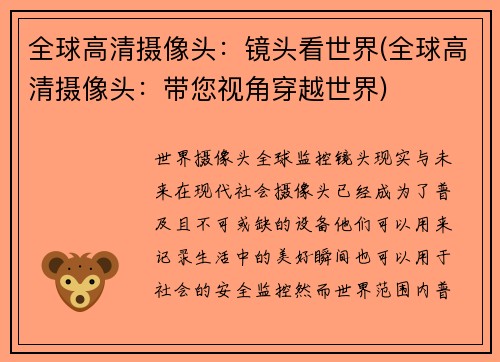 全球高清摄像头：镜头看世界(全球高清摄像头：带您视角穿越世界)

世界摄像头全球监控镜头现实与未来在现代社会摄像头已经成为了普及且不可或缺的设备他们可以用来记录生活中的美好瞬间也可以用于社会的安全监控然而世界范围内普